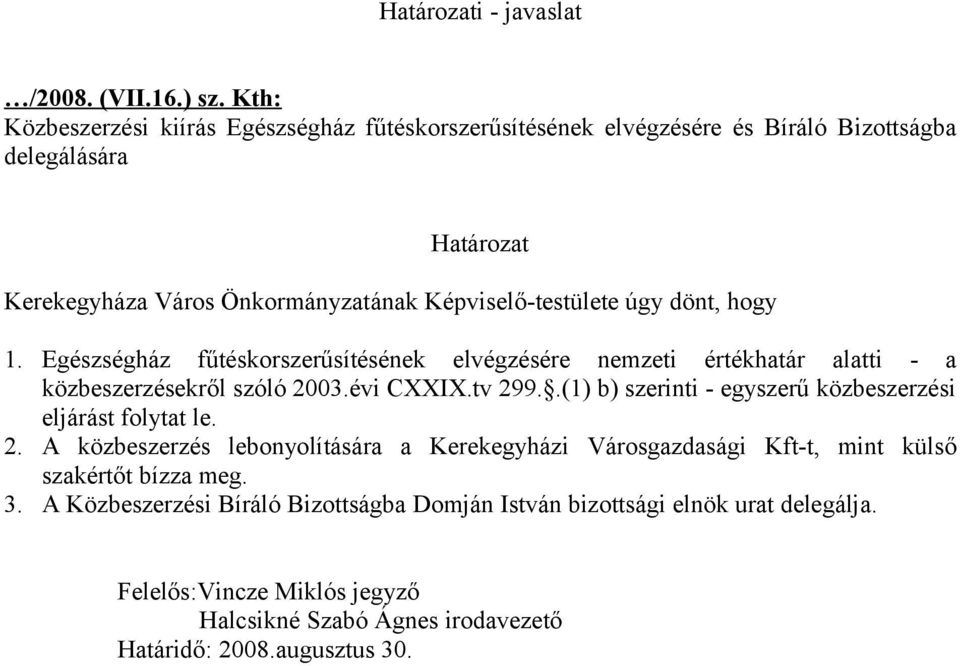 Határozati - javaslat

…/2008. (VII.16.) sz. Kth:
Közbeszerzési kiírás Egészségház fűtéskorszerűsítésének elvégzésére és Bíráló Bizottságba delegálására

Határozat

Kerekegyháza Város Önkormányzatának Képviselő-testülete úgy dönt, hogy

1. Egészségház fűtéskorszerűsítésének elvégzésére nemzeti értékhatár alatti - a közbeszerzésekről szóló 2003.évi CXXIX.tv 299.§.(1) b) szerinti - egyszerű közbeszerzési eljárást folytat le.
2. A közbeszerzés lebonyolítására a Kerekegyházi Városgazdasági Kft-t, mint külső szakértőt bízza meg.
3. A Közbeszerzési Bíráló Bizottságba Domján István bizottsági elnök urat delegálja.

Felelős:Vincze Miklós jegyző
Halcsikné Szabó Ágnes irodavezető
Határidő: 2008.augusztus 30.